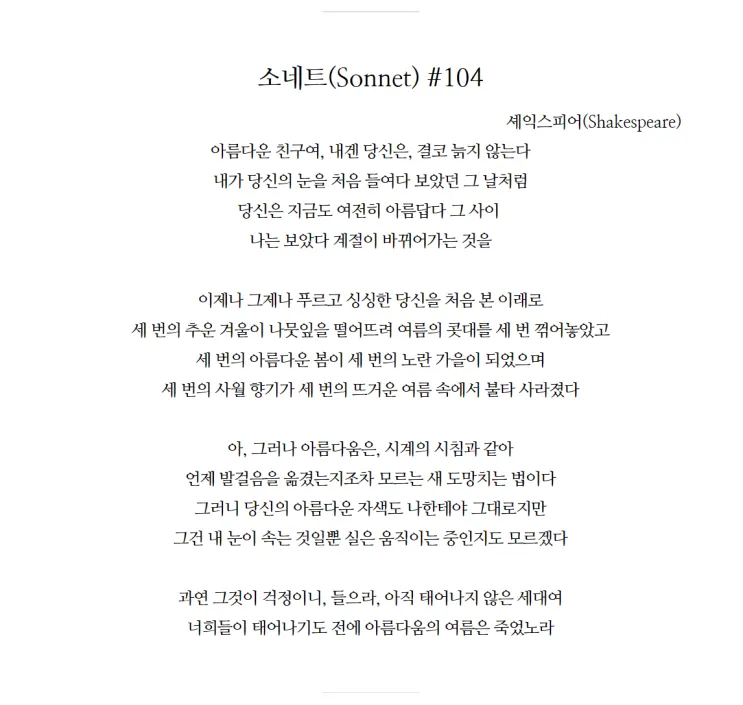 소네트(Sonnet) #104

셰익스피어(Shakespeare)

아름다운 친구여, 내겐 당신은, 결코 늙지 않는다
내가 당신의 눈을 처음 들여다 보았던 그 날처럼
당신은 지금도 여전히 아름답다 그 사이
나는 보았다 계절이 바뀌어가는 것을

이제나 그제나 푸르고 싱싱한 당신을 처음 본 이래로
세 번의 추운 겨울이 나뭇잎을 떨어뜨려 여름의 콧대를 세 번 꺾어놓았고
세 번의 아름다운 봄이 세 번의 노란 가을이 되었으며
세 번의 사월 향기가 세 번의 뜨거운 여름 속에서 불타 사라졌다

아, 그러나 아름다움은, 시계의 시침과 같아
언제 발걸음을 옮겼는지조차 모르는 새 도망치는 법이다
그러니 당신의 아름다운 자색도 나한테야 그대로지만
그건 내 눈이 속는 것일뿐 실은 움직이는 중인지도 모르겠다

과연 그것이 걱정이니, 들으라, 아직 태어나지 않은 세대여
너희들이 태어나기도 전에 아름다움의 여름은 죽었노라